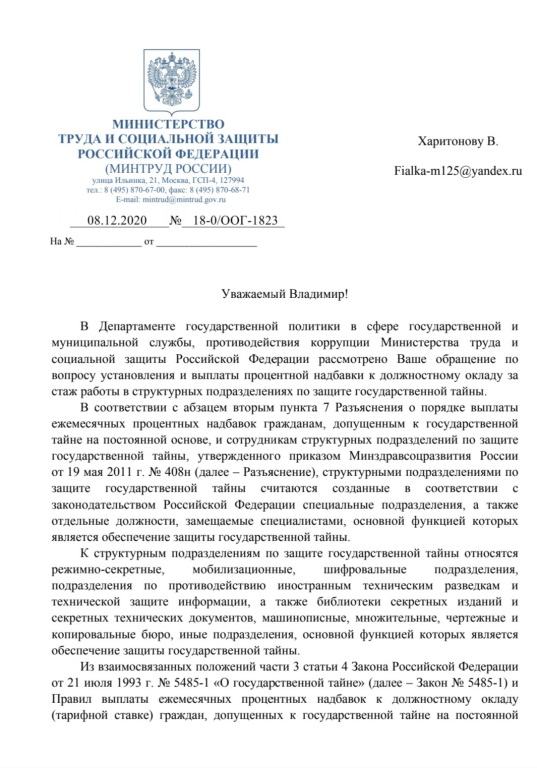 МИНИСТЕРСТВО
ТРУДА И СОЦИАЛЬНОЙ ЗАЩИТЫ
РОССИЙСКОЙ ФЕДЕРАЦИИ
(МИНТРУД РОССИИ)
улица Ильинка, 21, Москва, ГСП-4, 127994
тел.: 8 (495) 870-67-00, факс: 8 (495) 870-68-71
E-mail: mintrud@mintrud.gov.ru

08.12.2020 № 18-0/ООГ-1823

На № ____________ от __________________

Харитонову В.

Fialka-m125@yandex.ru

Уважаемый Владимир!

В Департаменте государственной политики в сфере государственной и муниципальной службы, противодействия коррупции Министерства труда и социальной защиты Российской Федерации рассмотрено Ваше обращение по вопросу установления и выплаты процентной надбавки к должностному окладу за стаж работы в структурных подразделениях по защите государственной тайны.

В соответствии с абзацем вторым пункта 7 Разъяснения о порядке выплаты ежемесячных процентных надбавок гражданам, допущенным к государственной тайне на постоянной основе, и сотрудникам структурных подразделений по защите государственной тайны, утвержденного приказом Минздравсоцразвития России от 19 мая 2011 г. № 408н (далее – Разъяснение), структурными подразделениями по защите государственной тайны считаются созданные в соответствии с законодательством Российской Федерации специальные подразделения, а также отдельные должности, замещаемые специалистами, основной функцией которых является обеспечение защиты государственной тайны.

К структурным подразделениям по защите государственной тайны относятся режимно-секретные, мобилизационные, шифровальные подразделения, подразделения по противодействию иностранным техническим разведкам и технической защите информации, а также библиотеки секретных изданий и секретных технических документов, машинописные, множительные, чертежные и копировальные бюро, иные подразделения, основной функцией которых является обеспечение защиты государственной тайны.

Из взаимосвязанных положений части 3 статьи 4 Закона Российской Федерации от 21 июля 1993 г. № 5485-1 «О государственной тайне» (далее – Закон № 5485-1) и Правил выплаты ежемесячных процентных надбавок к должностному окладу (тарифной ставке) граждан, допущенных к государственной тайне на постоянной